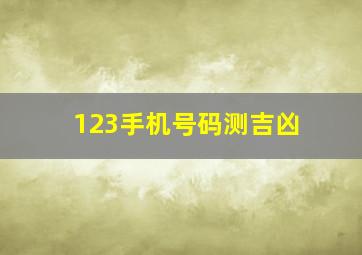 123手机号码测吉凶